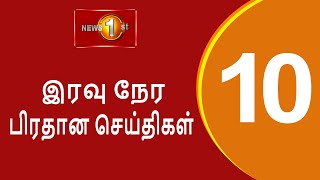 NEWS 1st

இரவு நேர
பிரதான செய்திகள்

10